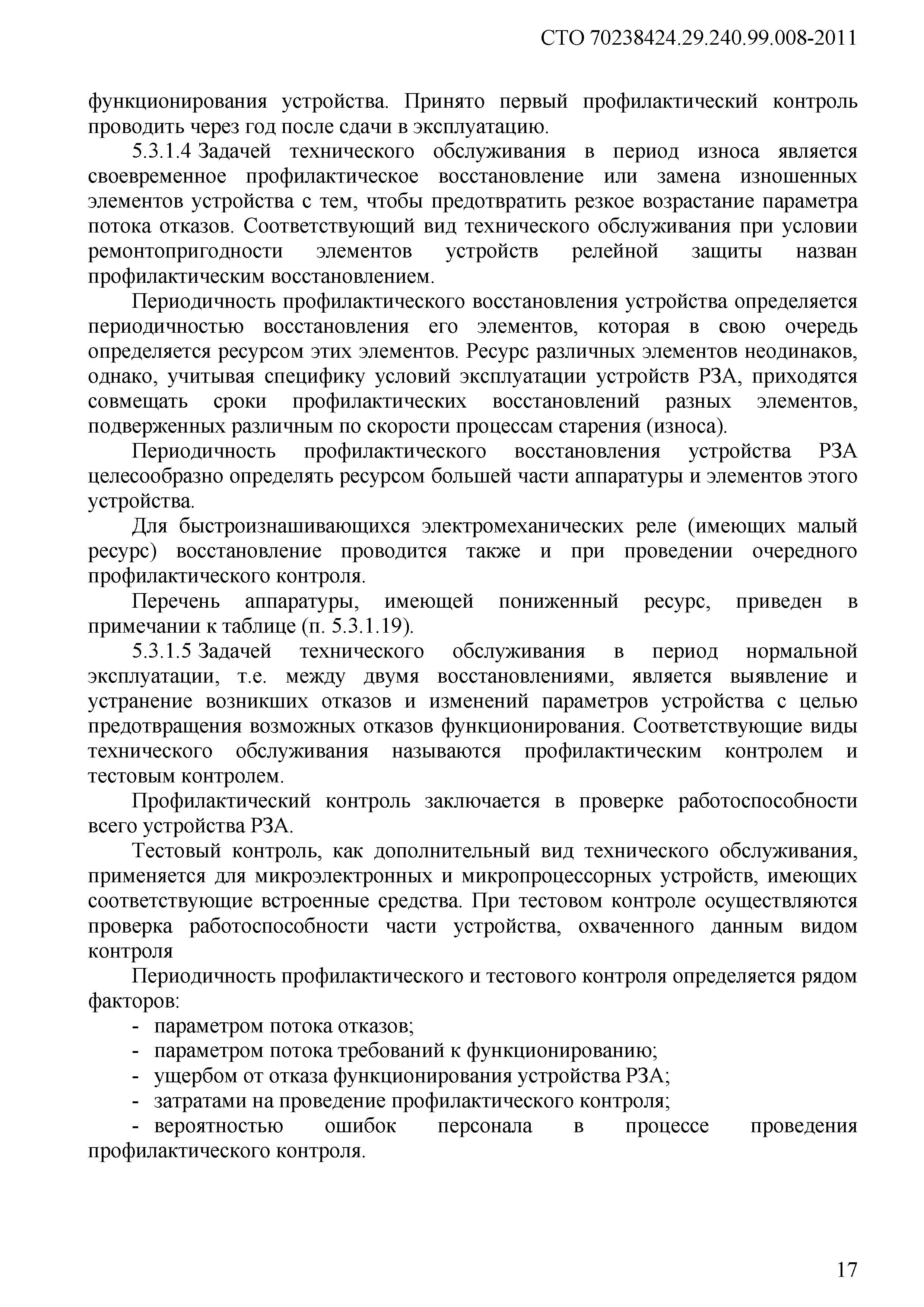 СТО 70238424.29.240.99.008-2011

функционирования устройства. Принято первый профилактический контроль проводить через год после сдачи в эксплуатацию.

5.3.1.4 Задачей технического обслуживания в период износа является своевременное профилактическое восстановление или замена изношенных элементов устройства с тем, чтобы предотвратить резкое возрастание параметра потока отказов. Соответствующий вид технического обслуживания при условии ремонтопригодности элементов устройств релейной защиты назван профилактическим восстановлением.

Периодичность профилактического восстановления устройства определяется периодичностью восстановления его элементов, которая в свою очередь определяется ресурсом этих элементов. Ресурс различных элементов неодинаков, однако, учитывая специфику условий эксплуатации устройств РЗА, приходятся совмещать сроки профилактических восстановлений разных элементов, подверженных различным по скорости процессам старения (износа).

Периодичность профилактического восстановления устройства РЗА целесообразно определять ресурсом большей части аппаратуры и элементов этого устройства.

Для быстроизнашивающихся электромеханических реле (имеющих малый ресурс) восстановление проводится также и при проведении очередного профилактического контроля.

Перечень аппаратуры, имеющей пониженный ресурс, приведен в примечании к таблице (п. 5.3.1.19).

5.3.1.5 Задачей технического обслуживания в период нормальной эксплуатации, т.е. между двумя восстановлениями, является выявление и устранение возникших отказов и изменений параметров устройства с целью предотвращения возможных отказов функционирования. Соответствующие виды технического обслуживания называются профилактическим контролем и тестовым контролем.

Профилактический контроль заключается в проверке работоспособности всего устройства РЗА.

Тестовый контроль, как дополнительный вид технического обслуживания, применяется для микроэлектронных и микропроцессорных устройств, имеющих соответствующие встроенные средства. При тестовом контроле осуществляются проверка работоспособности части устройства, охваченного данным видом контроля

Периодичность профилактического и тестового контроля определяется рядом факторов:
- параметром потока отказов;
- параметром потока требований к функционированию;
- ущербом от отказа функционирования устройства РЗА;
- затратами на проведение профилактического контроля;
- вероятностью ошибок персонала в процессе проведения профилактического контроля.

17